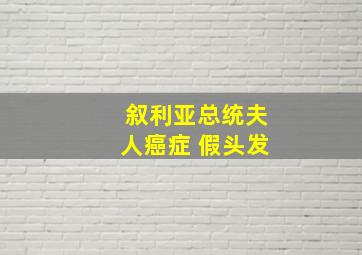 叙利亚总统夫人癌症 假头发